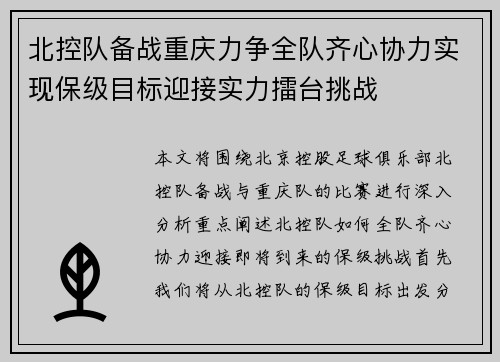 北控队备战重庆力争全队齐心协力实现保级目标迎接实力擂台挑战

本文将围绕北京控股足球俱乐部北控队备战与重庆队的比赛进行深入分析重点阐述北控队如何全队齐心协力迎接即将到来的保级挑战首先我们将从北控队的保级目标出发分